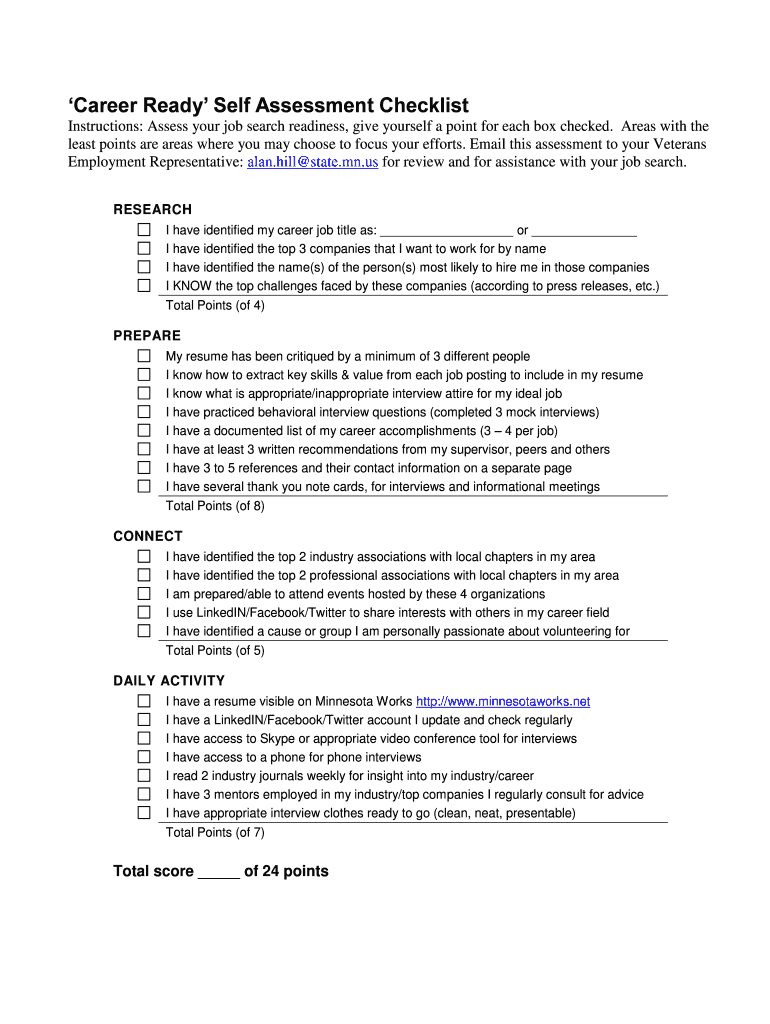 ‘Career Ready’ Self Assessment Checklist

Instructions: Assess your job search readiness, give yourself a point for each box checked. Areas with the least points are areas where you may choose to focus your efforts. Email this assessment to your Veterans Employment Representative: alan.hill@state.mn.us for review and for assistance with your job search.

RESEARCH

☐ I have identified my career job title as: __________________ or ______________
☐ I have identified the top 3 companies that I want to work for by name
☐ I have identified the name(s) of the person(s) most likely to hire me in those companies
☐ I KNOW the top challenges faced by these companies (according to press releases, etc.)
Total Points (of 4)

PREPARE

☐ My resume has been critiqued by a minimum of 3 different people
☐ I know how to extract key skills & value from each job posting to include in my resume
☐ I know what is appropriate/inappropriate interview attire for my ideal job
☐ I have practiced behavioral interview questions (completed 3 mock interviews)
☐ I have a documented list of my career accomplishments (3 – 4 per job)
☐ I have at least 3 written recommendations from my supervisor, peers and others
☐ I have 3 to 5 references and their contact information on a separate page
☐ I have several thank you note cards, for interviews and informational meetings
Total Points (of 8)

CONNECT

☐ I have identified the top 2 industry associations with local chapters in my area
☐ I have identified the top 2 professional associations with local chapters in my area
☐ I am prepared/able to attend events hosted by these 4 organizations
☐ I use LinkedIN/Facebook/Twitter to share interests with others in my career field
☐ I have identified a cause or group I am personally passionate about volunteering for
Total Points (of 5)

DAILY ACTIVITY

☐ I have a resume visible on Minnesota Works http://www.minnesotaworks.net
☐ I have a LinkedIN/Facebook/Twitter account I update and check regularly
☐ I have access to Skype or appropriate video conference tool for interviews
☐ I have access to a phone for phone interviews
☐ I read 2 industry journals weekly for insight into my industry/career
☐ I have 3 mentors employed in my industry/top companies I regularly consult for advice
☐ I have appropriate interview clothes ready to go (clean, neat, presentable)
Total Points (of 7)

Total score _____ of 24 points